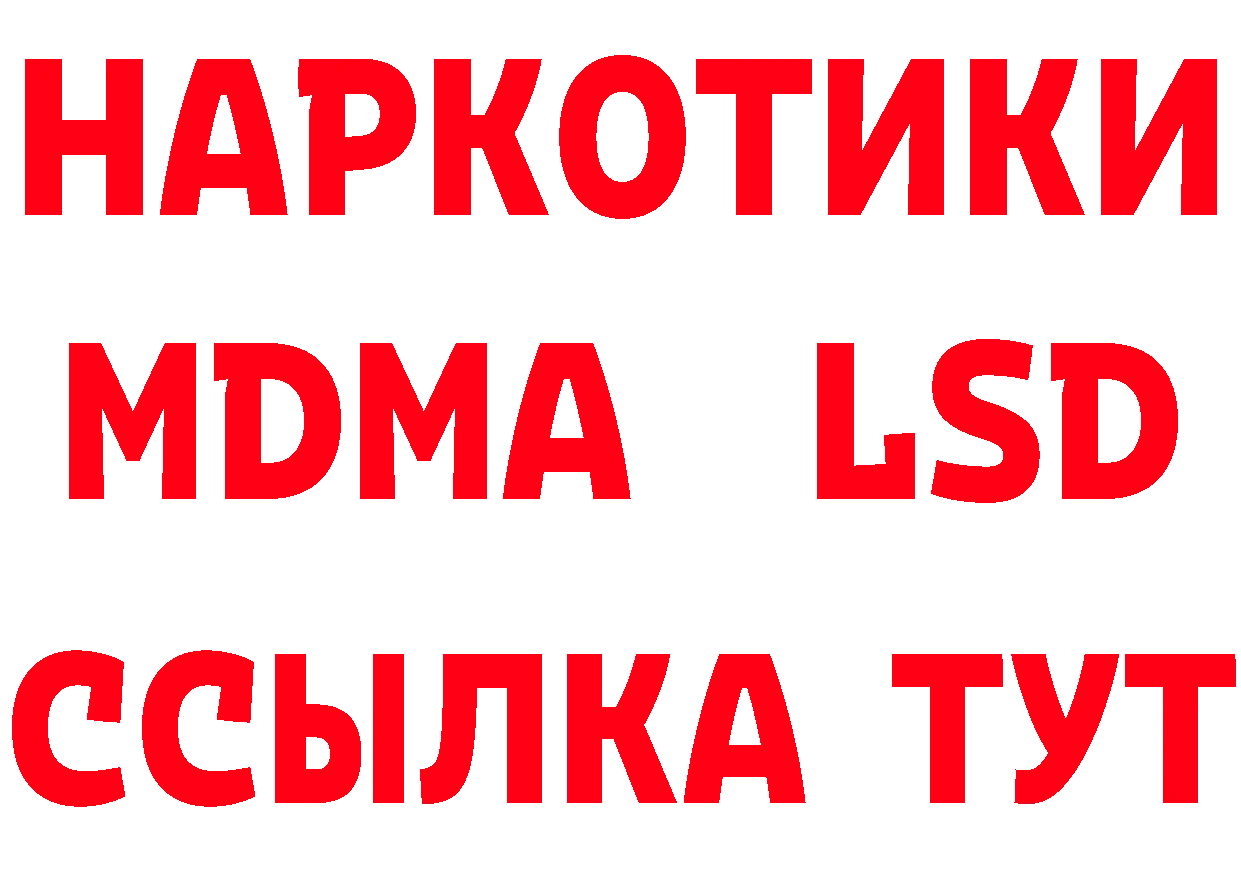 НАРКОТИКИ
MDMA LSD
ССЫЛКА ТУТ